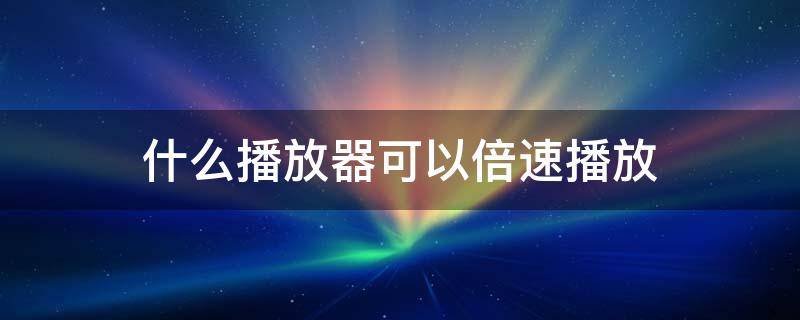 什么播放器可以倍速播放